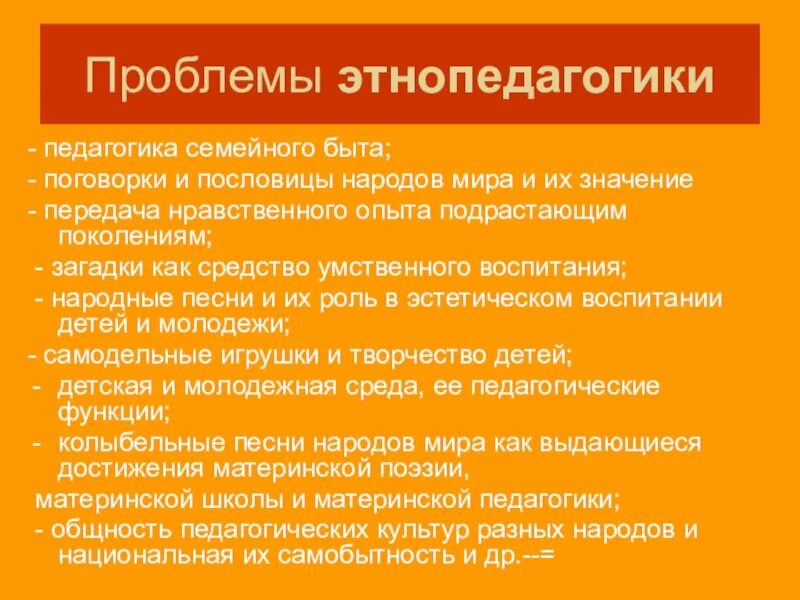 Проблемы этнопедагогики

- педагогика семейного быта;
- поговорки и пословицы народов мира и их значение
- передача нравственного опыта подрастающим поколениям;
- загадки как средство умственного воспитания;
- народные песни и их роль в эстетическом воспитании детей и молодежи;
- самодельные игрушки и творчество детей;
- детская и молодежная среда, ее педагогические функции;
- колыбельные песни народов мира как выдающиеся достижения материнской поэзии,
материнской школы и материнской педагогики;
- общность педагогических культур разных народов и национальная их самобытность и др.--=